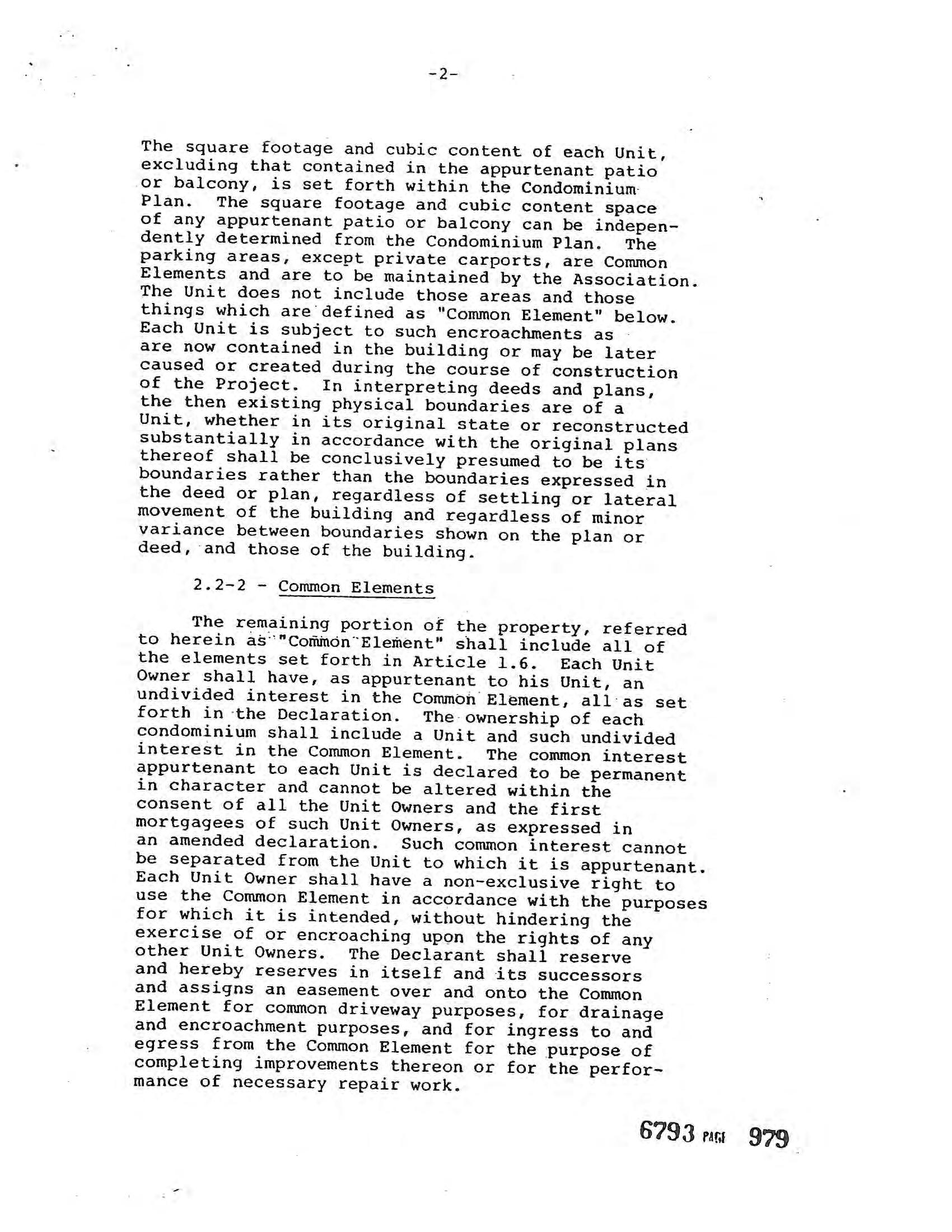 -2-

The square footage and cubic content of each Unit, excluding that contained in the appurtenant patio or balcony, is set forth within the Condominium Plan. The square footage and cubic content space of any appurtenant patio or balcony can be independently determined from the Condominium Plan. The parking areas, except private carports, are Common Elements and are to be maintained by the Association. The Unit does not include those areas and those things which are defined as "Common Element" below. Each Unit is subject to such encroachments as are now contained in the building or may be later caused or created during the course of construction of the Project. In interpreting deeds and plans, the then existing physical boundaries are of a Unit, whether in its original state or reconstructed substantially in accordance with the original plans thereof shall be conclusively presumed to be its boundaries rather than the boundaries expressed in the deed or plan, regardless of settling or lateral movement of the building and regardless of minor variance between boundaries shown on the plan or deed, and those of the building.

2.2-2 - Common Elements

The remaining portion of the property, referred to herein as "Common Element" shall include all of the elements set forth in Article 1.6. Each Unit Owner shall have, as appurtenant to his Unit, an undivided interest in the Common Element, all as set forth in the Declaration. The ownership of each condominium shall include a Unit and such undivided interest in the Common Element. The common interest appurtenant to each Unit is declared to be permanent in character and cannot be altered within the consent of all the Unit Owners and the first mortgagees of such Unit Owners, as expressed in an amended declaration. Such common interest cannot be separated from the Unit to which it is appurtenant. Each Unit Owner shall have a non-exclusive right to use the Common Element in accordance with the purposes for which it is intended, without hindering the exercise of or encroaching upon the rights of any other Unit Owners. The Declarant shall reserve and hereby reserves in itself and its successors and assigns an easement over and onto the Common Element for common driveway purposes, for drainage and encroachment purposes, and for ingress to and egress from the Common Element for the purpose of completing improvements thereon or for the performance of necessary repair work.

6793 PAGE 979